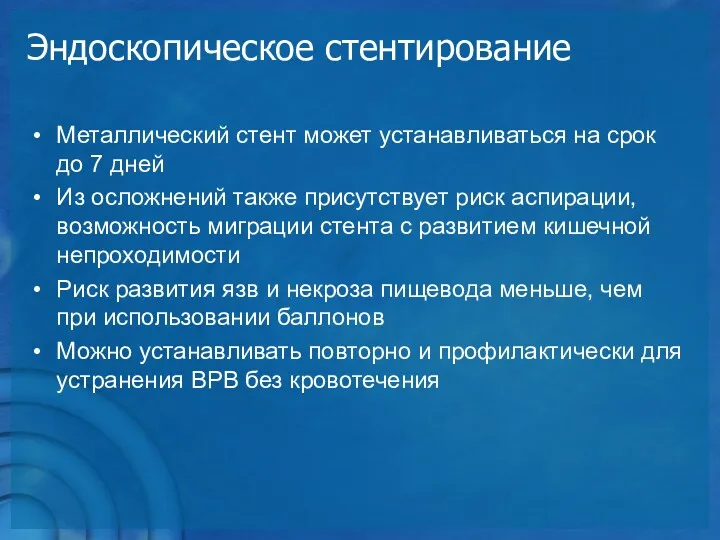 Эндоскопическое стентирование

• Металлический стент может устанавливаться на срок до 7 дней
• Из осложнений также присутствует риск аспирации, возможность миграции стента с развитием кишечной непроходимости
• Риск развития язв и некроза пищевода меньше, чем при использовании баллонов
• Можно устанавливать повторно и профилактически для устранения ВРВ без кровотечения